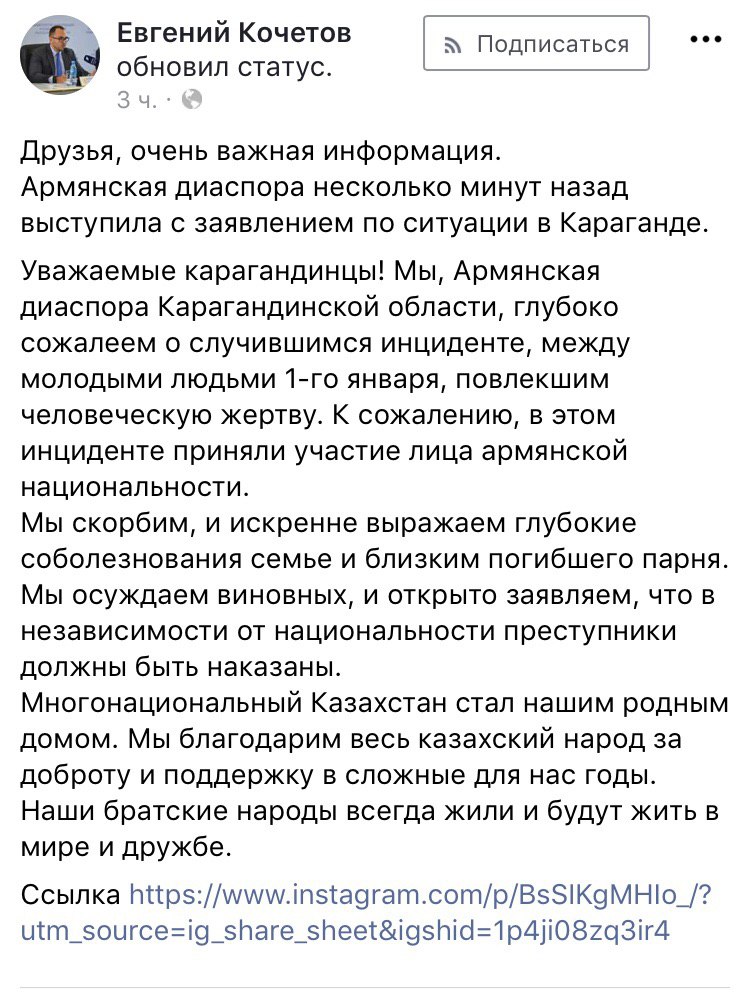 Евгений Кочетов
обновил статус.
3 ч. ·

Подписаться

•••

Друзья, очень важная информация.
Армянская диаспора несколько минут назад выступила с заявлением по ситуации в Караганде.

Уважаемые карагандинцы! Мы, Армянская диаспора Карагандинской области, глубоко сожалеем о случившимся инциденте, между молодыми людьми 1-го января, повлекшим человеческую жертву. К сожалению, в этом инциденте приняли участие лица армянской национальности.
Мы скорбим, и искренне выражаем глубокие соболезнования семье и близким погибшего парня.
Мы осуждаем виновных, и открыто заявляем, что в независимости от национальности преступники должны быть наказаны.
Многонациональный Казахстан стал нашим родным домом. Мы благодарим весь казахский народ за доброту и поддержку в сложные для нас годы.
Наши братские народы всегда жили и будут жить в мире и дружбе.

Ссылка https://www.instagram.com/p/BsSIKgMHIo_/?utm_source=ig_share_sheet&igshid=1p4ji08zq3ir4